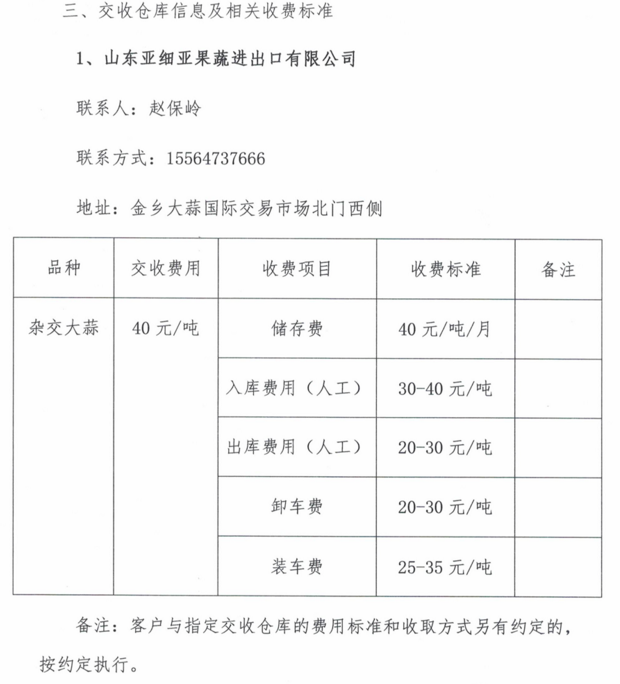 三、交收仓库信息及相关收费标准

1、山东亚细亚果蔬进出口有限公司

联系人：赵保岭

联系方式：15564737666

地址：金乡大蒜国际交易市场北门西侧

| 品种 | 交收费用 | 收费项目 | 收费标准 | 备注 |
|---|---|---|---|---|
| 杂交大蒜 | 40 元/吨 | 储存费 | 40 元/吨/月 | |
| | | 入库费用（人工） | 30-40 元/吨 | |
| | | 出库费用（人工） | 20-30 元/吨 | |
| | | 卸车费 | 20-30 元/吨 | |
| | | 装车费 | 25-35 元/吨 | |

备注：客户与指定交收仓库的费用标准和收取方式另有约定的，按约定执行。